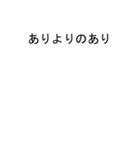 ありよりのあり